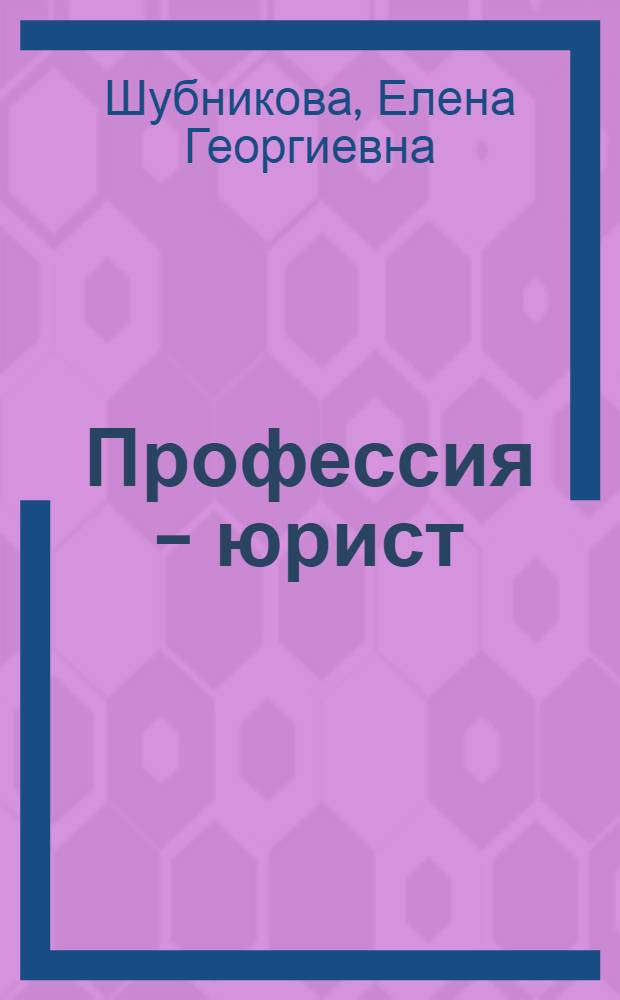 Шубникова, Елена Георгиевна

Профессия – юрист